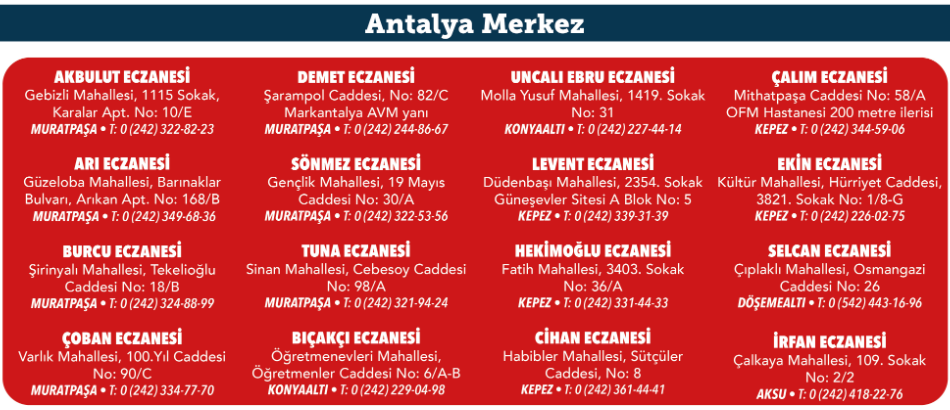 Antalya Merkez

AKBULUT ECZANESİ
Gebizli Mahallesi, 1115 Sokak, Karalar Apt. No: 10/E
MURATPAŞA • T: 0 (242) 322-82-23

ARI ECZANESİ
Güzeloba Mahallesi, Barınaklar Bulvarı, Arıkan Apt. No: 168/B
MURATPAŞA • T: 0 (242) 349-68-36

BURCU ECZANESİ
Şirinyalı Mahallesi, Tekelioğlu Caddesi No: 18/B
MURATPAŞA • T: 0 (242) 324-88-99

ÇOBAN ECZANESİ
Varlık Mahallesi, 100.Yıl Caddesi No: 90/C
MURATPAŞA • T: 0 (242) 334-77-70

DEMET ECZANESİ
Şarampol Caddesi, No: 82/C Markantalya AVM yanı
MURATPAŞA • T: 0 (242) 244-86-67

SÖNMEZ ECZANESİ
Gençlik Mahallesi, 19 Mayıs Caddesi No: 30/A
MURATPAŞA • T: 0 (242) 322-53-56

TUNA ECZANESİ
Sinan Mahallesi, Cebesoy Caddesi No: 98/A
MURATPAŞA • T: 0 (242) 321-94-24

BIÇAKÇI ECZANESİ
Öğretmenevleri Mahallesi, Öğretmenler Caddesi No: 6/A-B
KONYAALTI • T: 0 (242) 229-04-98

UNCALI EBRU ECZANESİ
Molla Yusuf Mahallesi, 1419. Sokak No: 31
KONYAALTI • T: 0 (242) 227-44-14

LEVENT ECZANESİ
Düdenbaşı Mahallesi, 2354. Sokak Güneşevler Sitesi A Blok No: 5
KEPEZ • T: 0 (242) 339-31-39

HEKİMOĞLU ECZANESİ
Fatih Mahallesi, 3403. Sokak No: 36/A
KEPEZ • T: 0 (242) 331-44-33

CİHAN ECZANESİ
Habibler Mahallesi, Sütçüler Caddesi, No: 8
KEPEZ • T: 0 (242) 361-44-41

ÇALIM ECZANESİ
Mithatpaşa Caddesi No: 58/A OFM Hastanesi 200 metre ilerisi
KEPEZ • T: 0 (242) 344-59-06

EKİN ECZANESİ
Kültür Mahallesi, Hürriyet Caddesi, 3821. Sokak No: 1/8-G
KEPEZ • T: 0 (242) 226-02-75

SELCAN ECZANESİ
Çıplaklı Mahallesi, Osmangazi Caddesi No: 26
DÖŞEMEALTI • T: 0 (542) 443-16-96

İRFAN ECZANESİ
Çalkaya Mahallesi, 109. Sokak No: 2/2
AKSU • T: 0 (242) 418-22-76